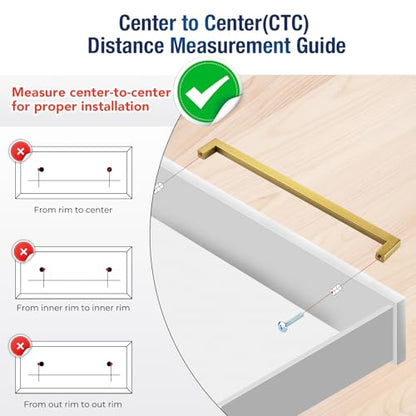 Center to Center(CTC)
Distance Measurement Guide

Measure center-to-center for proper installation

From rim to center

From inner rim to inner rim

From out rim to out rim